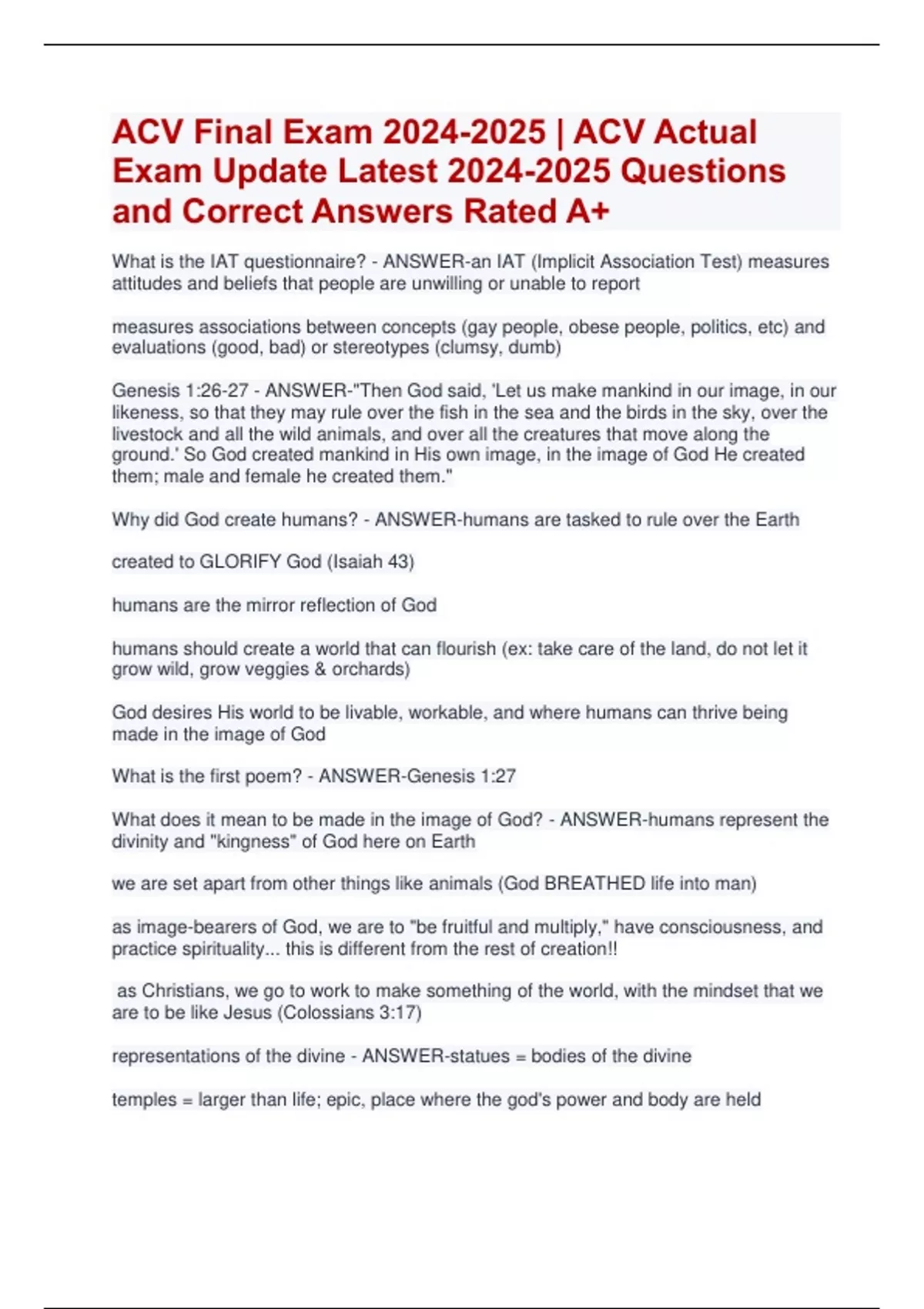 ACV Final Exam 2024-2025 | ACV Actual Exam Update Latest 2024-2025 Questions and Correct Answers Rated A+

What is the IAT questionnaire? - ANSWER-an IAT (Implicit Association Test) measures attitudes and beliefs that people are unwilling or unable to report

measures associations between concepts (gay people, obese people, politics, etc) and evaluations (good, bad) or stereotypes (clumsy, dumb)

Genesis 1:26-27 - ANSWER-"Then God said, 'Let us make mankind in our image, in our likeness, so that they may rule over the fish in the sea and the birds in the sky, over the livestock and all the wild animals, and over all the creatures that move along the ground.' So God created mankind in His own image, in the image of God He created them; male and female he created them."

Why did God create humans? - ANSWER-humans are tasked to rule over the Earth

created to GLORIFY God (Isaiah 43)

humans are the mirror reflection of God

humans should create a world that can flourish (ex: take care of the land, do not let it grow wild, grow veggies & orchards)

God desires His world to be livable, workable, and where humans can thrive being made in the image of God

What is the first poem? - ANSWER-Genesis 1:27

What does it mean to be made in the image of God? - ANSWER-humans represent the divinity and "kingness" of God here on Earth

we are set apart from other things like animals (God BREATHED life into man)

as image-bearers of God, we are to "be fruitful and multiply," have consciousness, and practice spirituality... this is different from the rest of creation!!

as Christians, we go to work to make something of the world, with the mindset that we are to be like Jesus (Colossians 3:17)

representations of the divine - ANSWER-statues = bodies of the divine

temples = larger than life; epic, place where the god's power and body are held